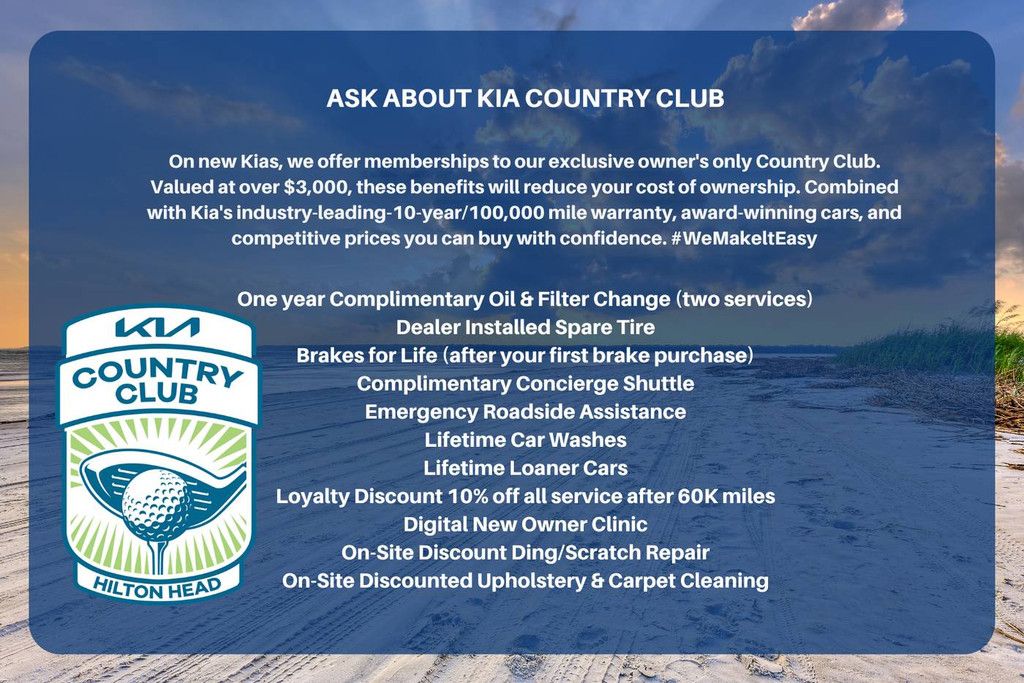 ASK ABOUT KIA COUNTRY CLUB

On new Kias, we offer memberships to our exclusive owner's only Country Club. Valued at over $3,000, these benefits will reduce your cost of ownership. Combined with Kia's industry-leading-10-year/100,000 mile warranty, award-winning cars, and competitive prices you can buy with confidence. #WeMakeItEasy

One year Complimentary Oil & Filter Change (two services)
Dealer Installed Spare Tire
Brakes for Life (after your first brake purchase)
Complimentary Concierge Shuttle
Emergency Roadside Assistance
Lifetime Car Washes
Lifetime Loaner Cars
Loyalty Discount 10% off all service after 60K miles
Digital New Owner Clinic
On-Site Discount Ding/Scratch Repair
On-Site Discounted Upholstery & Carpet Cleaning

KIA
COUNTRY CLUB
HILTON HEAD